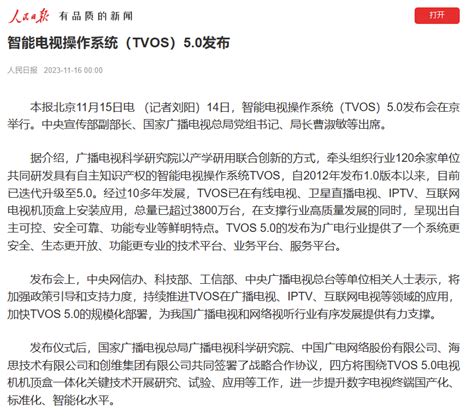 人民日报 有品质的新闻

打开

智能电视操作系统（TVOS）5.0发布

人民日报 2023-11-16 00:00

本报北京11月15日电 （记者刘阳）14日，智能电视操作系统（TVOS）5.0发布会在京举行。中央宣传部副部长、国家广播电视总局党组书记、局长曹淑敏等出席。

据介绍，广播电视科学研究院以产学研用联合创新的方式，牵头组织行业120余家单位共同研发具有自主知识产权的智能电视操作系统TVOS，自2012年发布1.0版本以来，目前已迭代升级至5.0。经过10多年发展，TVOS已在有线电视、卫星直播电视、IPTV、互联网电视机顶盒上安装应用，总量已超过3800万台，在支撑行业高质量发展的同时，呈现出自主可控、安全可靠、功能专业等鲜明特点。TVOS 5.0的发布为广电行业提供了一个系统更安全、生态更开放、功能更专业的技术平台、业务平台、服务平台。

发布会上，中央网信办、科技部、工信部、中央广播电视总台等单位相关人士表示，将加强政策引导和支持力度，持续推进TVOS在广播电视、IPTV、互联网电视等领域的应用，加快TVOS 5.0的规模化部署，为我国广播电视和网络视听行业有序发展提供有力支撑。

发布仪式后，国家广播电视总局广播电视科学研究院、中国广电网络股份有限公司、海思技术有限公司和创维集团有限公司共同签署了战略合作协议，四方将围绕TVOS 5.0电视机机顶盒一体化关键技术开展研究、试验、应用等工作，进一步提升数字电视终端国产化、标准化、智能化水平。